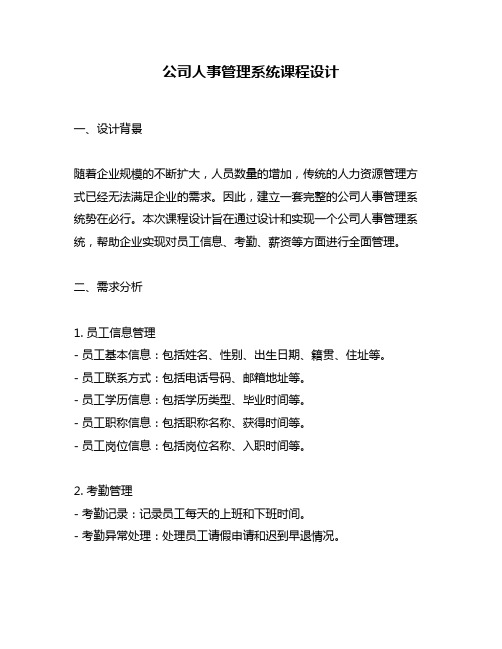 公司人事管理系统课程设计

一、设计背景

随着企业规模的不断扩大，人员数量的增加，传统的人力资源管理方式已经无法满足企业的需求。因此，建立一套完整的公司人事管理系统势在必行。本次课程设计旨在通过设计和实现一个公司人事管理系统，帮助企业实现对员工信息、考勤、薪资等方面进行全面管理。

二、需求分析

1. 员工信息管理
- 员工基本信息：包括姓名、性别、出生日期、籍贯、住址等。
- 员工联系方式：包括电话号码、邮箱地址等。
- 员工学历信息：包括学历类型、毕业时间等。
- 员工职称信息：包括职称名称、获得时间等。
- 员工岗位信息：包括岗位名称、入职时间等。

2. 考勤管理
- 考勤记录：记录员工每天的上班和下班时间。
- 考勤异常处理：处理员工请假申请和迟到早退情况。